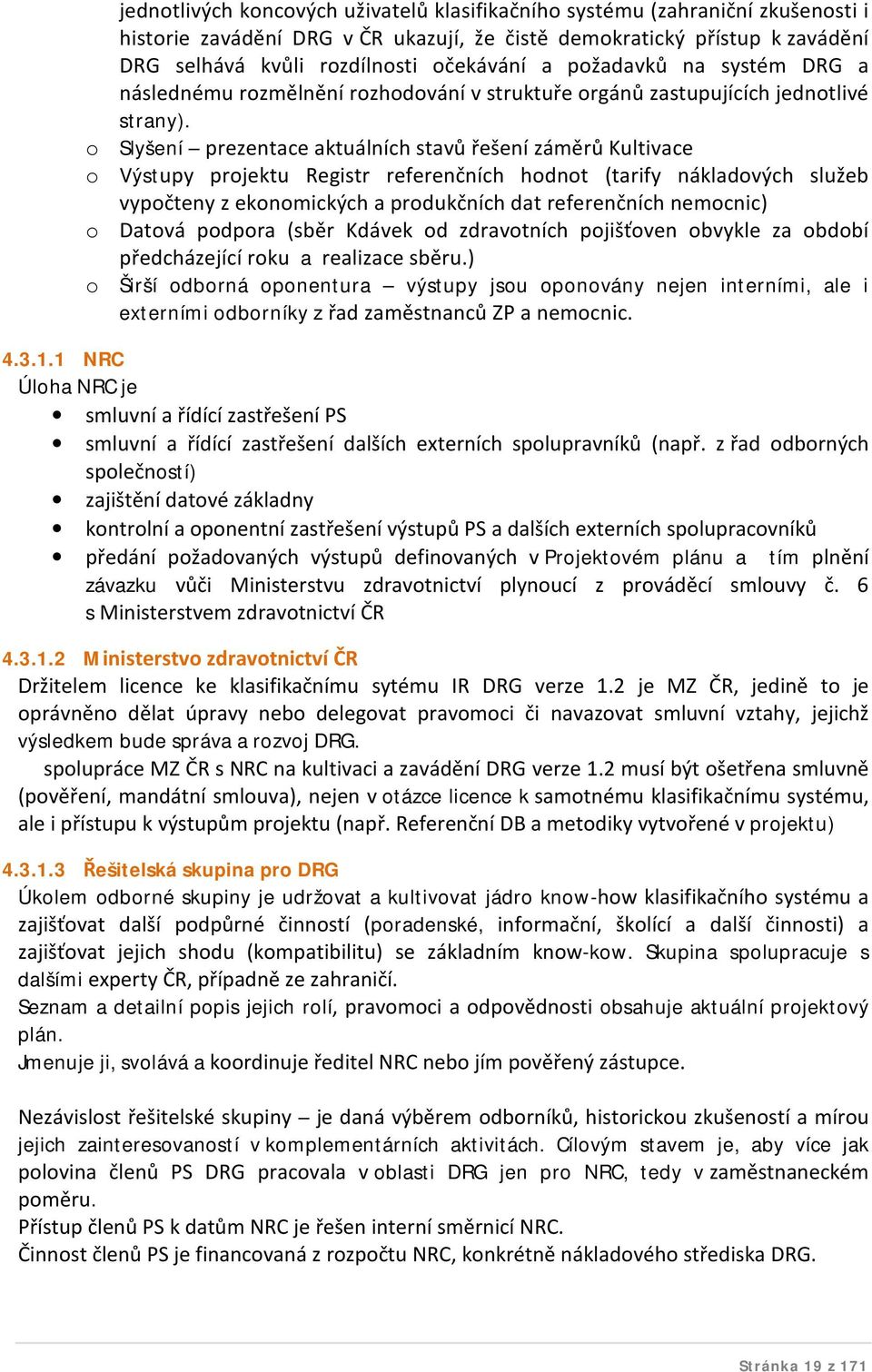 jednotlivých koncových uživatelů klasifikačního systému (zahraniční zkušenosti i historie zavádění DRG v ČR ukazují, že čistě demokratický přístup k zavádění DRG selhává kvůli rozdílnosti očekávání a požadavků na systém DRG a následnému rozmělnění rozhodování v struktuře orgánů zastupujících jednotlivé strany).

o Slyšení – prezentace aktuálních stavů řešení záměrů Kultivace
o Výstupy projektu Registr referenčních hodnot (tarify nákladových služeb vypočteny z ekonomických a produkčních dat referenčních nemocnic)
o Datová podpora (sběr Kdávek od zdravotních pojišťoven obvykle za období předcházející roku a realizace sběru.)
o Širší odborná oponentura – výstupy jsou oponovány nejen interními, ale i externími odborníky z řad zaměstnanců ZP a nemocnic.

4.3.1.1 NRC
Úloha NRC je

• smluvní a řídící zastřešení PS
• smluvní a řídící zastřešení dalších externích spolupravníků (např. z řad odborných společností)
• zajištění datové základny
• kontrolní a oponentní zastřešení výstupů PS a dalších externích spolupracovníků
• předání požadovaných výstupů definovaných v Projektovém plánu a tím plnění závazku vůči Ministerstvu zdravotnictví plynoucí z prováděcí smlouvy č. 6 s Ministerstvem zdravotnictví ČR

4.3.1.2 Ministerstvo zdravotnictví ČR
Držitelem licence ke klasifikačnímu sytému IR DRG verze 1.2 je MZ ČR, jedině to je oprávněno dělat úpravy nebo delegovat pravomoci či navazovat smluvní vztahy, jejichž výsledkem bude správa a rozvoj DRG.
spolupráce MZ ČR s NRC na kultivaci a zavádění DRG verze 1.2 musí být ošetřena smluvně (pověření, mandátní smlouva), nejen v otázce licence k samotnému klasifikačnímu systému, ale i přístupu k výstupům projektu (např. Referenční DB a metodiky vytvořené v projektu)

4.3.1.3 Řešitelská skupina pro DRG
Úkolem odborné skupiny je udržovat a kultivovat jádro know-how klasifikačního systému a zajišťovat další podpůrné činností (poradenské, informační, školící a další činnosti) a zajišťovat jejich shodu (kompatibilitu) se základním know-kow. Skupina spolupracuje s dalšími experty ČR, případně ze zahraničí.
Seznam a detailní popis jejich rolí, pravomoci a odpovědnosti obsahuje aktuální projektový plán.
Jmenuje ji, svolává a koordinuje ředitel NRC nebo jím pověřený zástupce.

Nezávislost řešitelské skupiny – je daná výběrem odborníků, historickou zkušeností a mírou jejich zainteresovaností v komplementárních aktivitách. Cílovým stavem je, aby více jak polovina členů PS DRG pracovala v oblasti DRG jen pro NRC, tedy v zaměstnaneckém poměru.
Přístup členů PS k datům NRC je řešen interní směrnicí NRC.
Činnost členů PS je financovaná z rozpočtu NRC, konkrétně nákladového střediska DRG.

Stránka 19 z 171